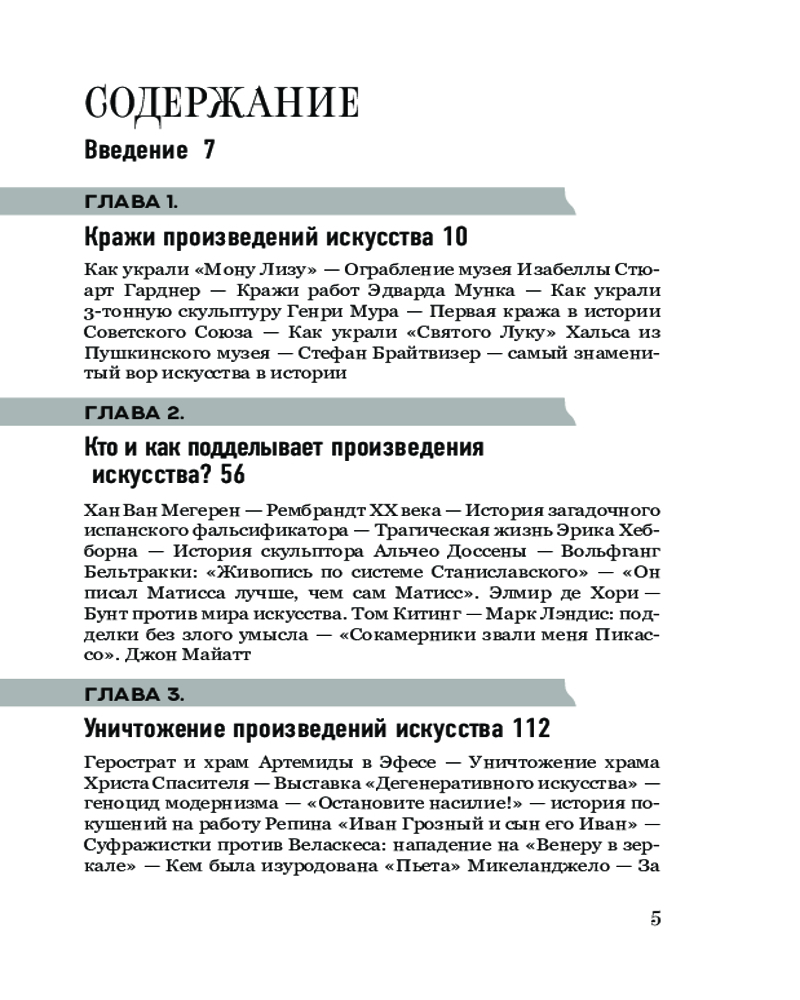 СОДЕРЖАНИЕ

Введение 7

ГЛАВА 1.

Кражи произведений искусства 10

Как украли «Мону Лизу» — Ограбление музея Изабеллы Стюарт Гарднер — Кражи работ Эдварда Мунка — Как украли 3-тонную скульптуру Генри Мура — Первая кража в истории Советского Союза — Как украли «Святого Луку» Хальса из Пушкинского музея — Стефан Брайтвизер — самый знаменитый вор искусства в истории

ГЛАВА 2.

Кто и как подделывает произведения искусства? 56

Хан Ван Мегерен — Рембрандт XX века — История загадочного испанского фальсификатора — Трагическая жизнь Эрика Хебборна — История скульптора Альчео Доссены — Вольфганг Бельтракки: «Живопись по системе Станиславского» — «Он писал Матисса лучше, чем сам Матисс». Элмир де Хори — Бунт против мира искусства. Том Китинг — Марк Лэндис: подделки без злого умысла — «Сокамерники звали меня Пикассо». Джон Майатт

ГЛАВА 3.

Уничтожение произведений искусства 112

Герострат и храм Артемиды в Эфесе — Уничтожение храма Христа Спасителя — Выставка «Дегенеративного искусства» — геноцид модернизма — «Остановите насилие!» — история покушений на работу Репина «Иван Грозный и сын его Иван» — Суфражистки против Веласкеса: нападение на «Венеру в зеркале» — Кем была изуродована «Пьета» Микеланджело — За

5